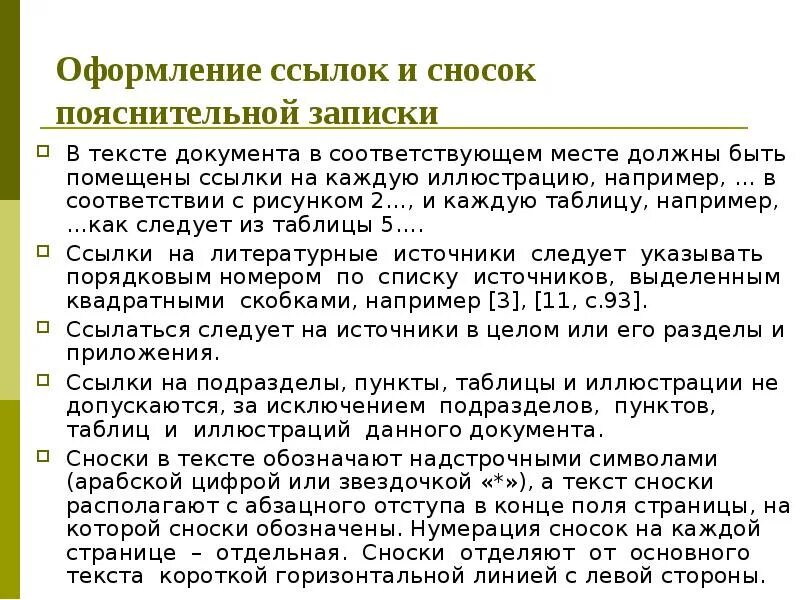 Оформление ссылок и сносок пояснительной записки

В тексте документа в соответствующем месте должны быть помещены ссылки на каждую иллюстрацию, например, … в соответствии с рисунком 2…, и каждую таблицу, например, …как следует из таблицы 5….

Ссылки на литературные источники следует указывать порядковым номером по списку источников, выделенным квадратными скобками, например [3], [11, с.93].

Ссылаться следует на источники в целом или его разделы и приложения.

Ссылки на подразделы, пункты, таблицы и иллюстрации не допускаются, за исключением подразделов, пунктов, таблиц и иллюстраций данного документа.

Сноски в тексте обозначают надстрочными символами (арабской цифрой или звездочкой «*»), а текст сноски располагают с абзацного отступа в конце поля страницы, на которой сноски обозначены. Нумерация сносок на каждой странице – отдельная. Сноски отделяют от основного текста короткой горизонтальной линией с левой стороны.